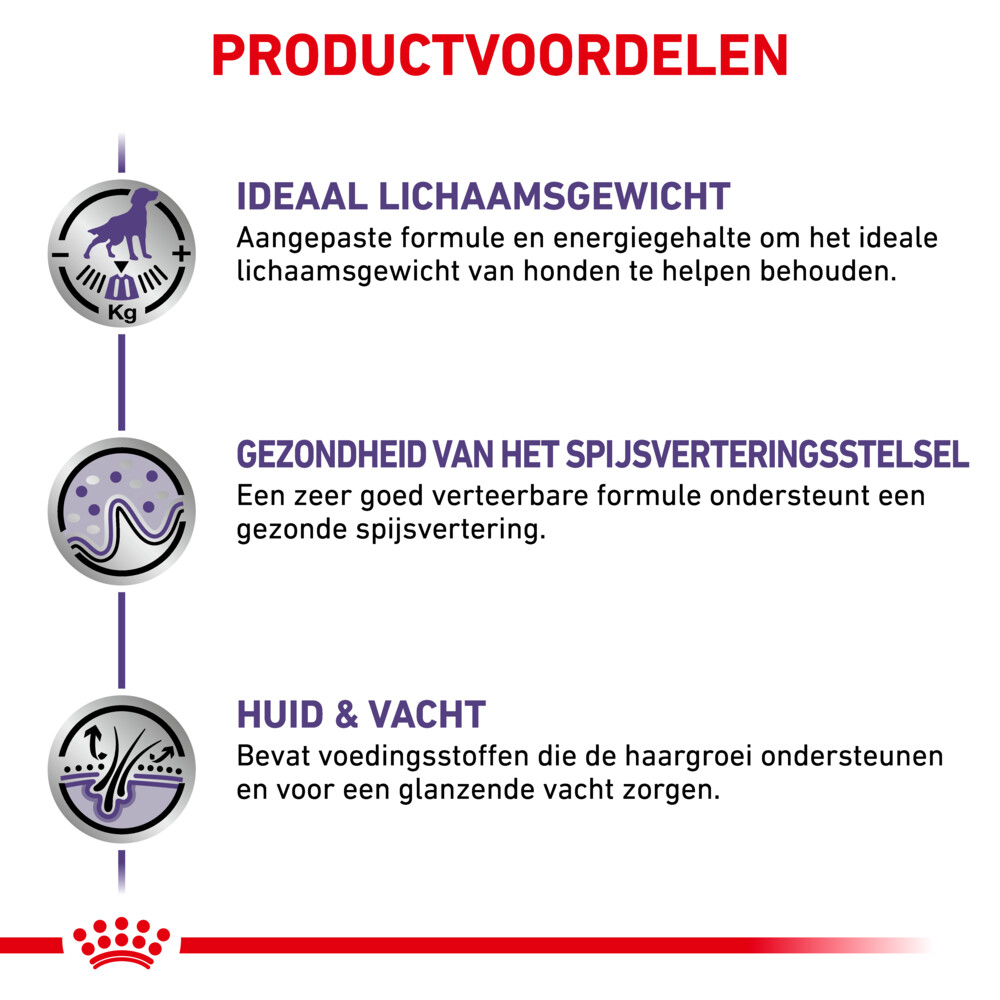 PRODUCTVOORDELEN

Kg

IDEAAL LICHAAMSGEWICHT
Aangepaste formule en energiegehalte om het ideale lichaamsgewicht van honden te helpen behouden.

GEZONDHEID VAN HET SPIJSVERTERINGSSTELSEL
Een zeer goed verteerbare formule ondersteunt een gezonde spijsvertering.

HUID & VACHT
Bevat voedingsstoffen die de haargroei ondersteunen en voor een glanzende vacht zorgen.